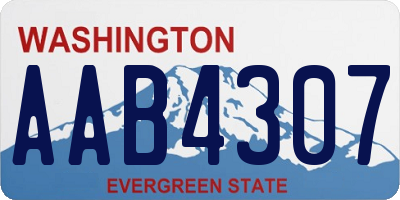 WASHINGTON

AAB4307

EVERGREEN STATE